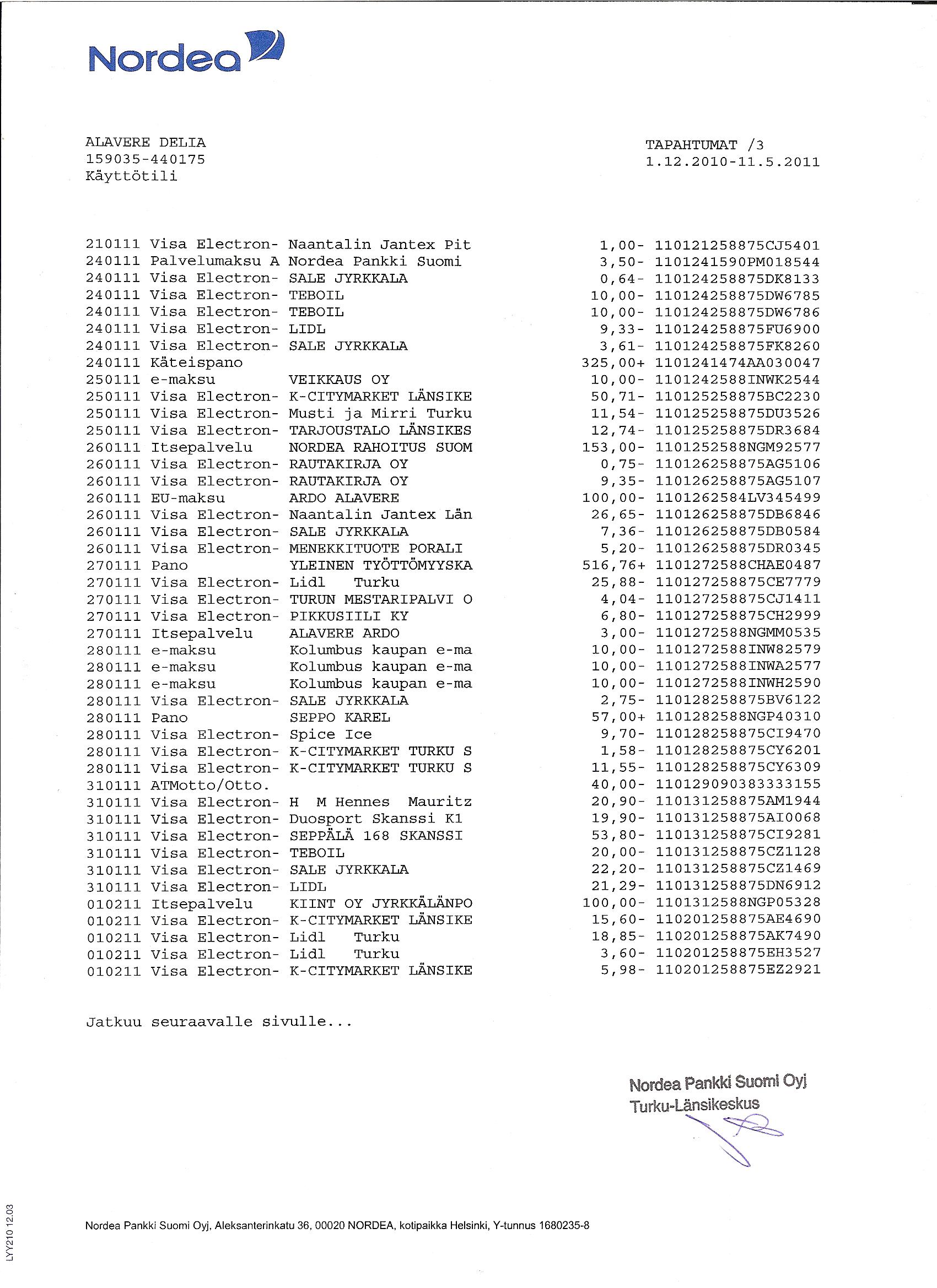 Nordea

ALAVERE DELIA
159035-440175
Käyttötili

TAPAHTUMAT /3
1.12.2010-11.5.2011

210111 Visa Electron- Naantalin Jantex Pit 1,00- 110121258875CJ5401
240111 Palvelumaksu A Nordea Pankki Suomi 3,50- 1101241590PM018544
240111 Visa Electron- SALE JYRKKALA 0,64- 110124258875DK8133
240111 Visa Electron- TEBOIL 10,00- 110124258875DW6785
240111 Visa Electron- TEBOIL 10,00- 110124258875DW6786
240111 Visa Electron- LIDL 9,33- 110124258875FU6900
240111 Visa Electron- SALE JYRKKALA 3,61- 110124258875FK8260
240111 Käteispano 325,00+ 1101241474AA030047
250111 e-maksu VEIKKAUS OY 10,00- 1101242588INWK2544
250111 Visa Electron- K-CITYMARKET LÄNSIKE 50,71- 110125258875BC2230
250111 Visa Electron- Musti ja Mirri Turku 11,54- 110125258875DU3526
250111 Visa Electron- TARJOUSTALO LÄNSIKES 12,74- 110125258875DR3684
260111 Itsepalvelu NORDEA RAHOITUS SUOM 153,00- 1101252588NGM92577
260111 Visa Electron- RAUTAKIRJA OY 0,75- 110126258875AG5106
260111 Visa Electron- RAUTAKIRJA OY 9,35- 110126258875AG5107
260111 EU-maksu ARDO ALAVERE 100,00- 1101262584LV345499
260111 Visa Electron- Naantalin Jantex Län 26,65- 110126258875DB6846
260111 Visa Electron- SALE JYRKKALA 7,36- 110126258875DB0584
260111 Visa Electron- MENEKKITUOTE PORALI 5,20- 110126258875DR0345
270111 Pano YLEINEN TYÖTTÖMYYSKA 516,76+ 1101272588CHAE0487
270111 Visa Electron- Lidl Turku 25,88- 110127258875CE7779
270111 Visa Electron- TURUN MESTARIPALVI O 4,04- 110127258875CJ1411
270111 Visa Electron- PIKKUSIILI KY 6,80- 110127258875CH2999
270111 Itsepalvelu ALAVERE ARDO 3,00- 1101272588NGMM0535
280111 e-maksu Kolumbus kaupan e-ma 10,00- 1101272588INW82579
280111 e-maksu Kolumbus kaupan e-ma 10,00- 1101272588INWA2577
280111 e-maksu Kolumbus kaupan e-ma 10,00- 1101272588INWH2590
280111 Visa Electron- SALE JYRKKALA 2,75- 110128258875BV6122
280111 Pano SEPPO KAREL 57,00+ 1101282588NGP40310
280111 Visa Electron- Spice Ice 9,70- 110128258875CI9470
280111 Visa Electron- K-CITYMARKET TURKU S 1,58- 110128258875CY6201
280111 Visa Electron- K-CITYMARKET TURKU S 11,55- 110128258875CY6309
310111 ATMotto/Otto. 40,00- 110129090383333155
310111 Visa Electron- H M Hennes Mauritz 20,90- 110131258875AM1944
310111 Visa Electron- Duosport Skanssi K1 19,90- 110131258875AI0068
310111 Visa Electron- SEPPÄLÄ 168 SKANSSI 53,80- 110131258875CI9281
310111 Visa Electron- TEBOIL 20,00- 110131258875CZ1128
310111 Visa Electron- SALE JYRKKALA 22,20- 110131258875CZ1469
310111 Visa Electron- LIDL 21,29- 110131258875DN6912
010211 Itsepalvelu KIINT OY JYRKKÄLÄNPO 100,00- 1101312588NGP05328
010211 Visa Electron- K-CITYMARKET LÄNSIKE 15,60- 110201258875AE4690
010211 Visa Electron- Lidl Turku 18,85- 110201258875AK7490
010211 Visa Electron- Lidl Turku 3,60- 110201258875EH3527
010211 Visa Electron- K-CITYMARKET LÄNSIKE 5,98- 110201258875EZ2921

Jatkuu seuraavalle sivulle...

Nordea Pankki Suomi Oyj
Turku-Länsikeskus

LYY210 12.03

Nordea Pankki Suomi Oyj, Aleksanterinkatu 36, 00020 NORDEA, kotipaikka Helsinki, Y-tunnus 1680235-8